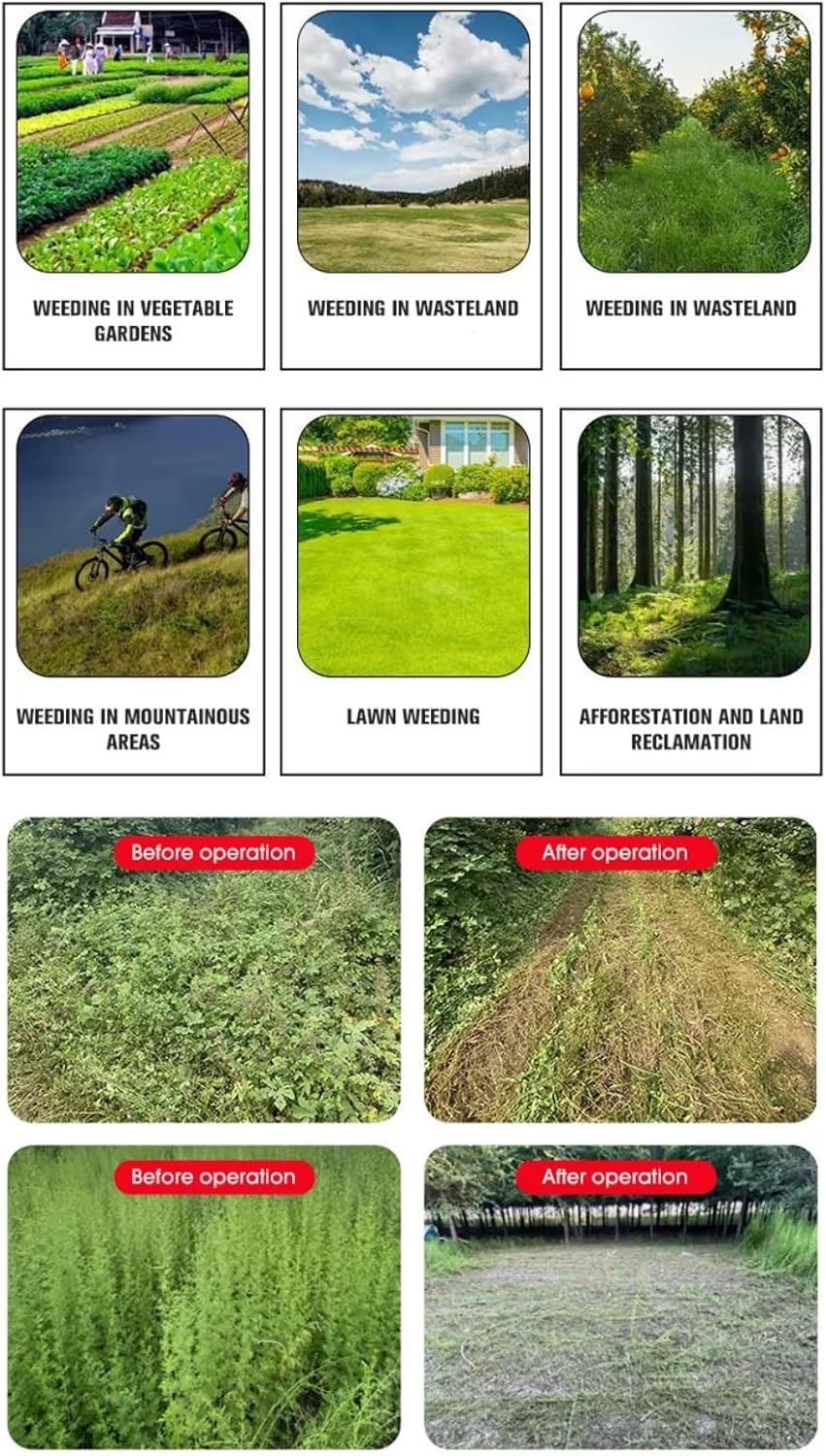 WEEDING IN VEGETABLE GARDENS

WEEDING IN WASTELAND

WEEDING IN WASTELAND

WEEDING IN MOUNTAINOUS AREAS

LAWN WEEDING

AFFORESTATION AND LAND RECLAMATION

Before operation

After operation

Before operation

After operation